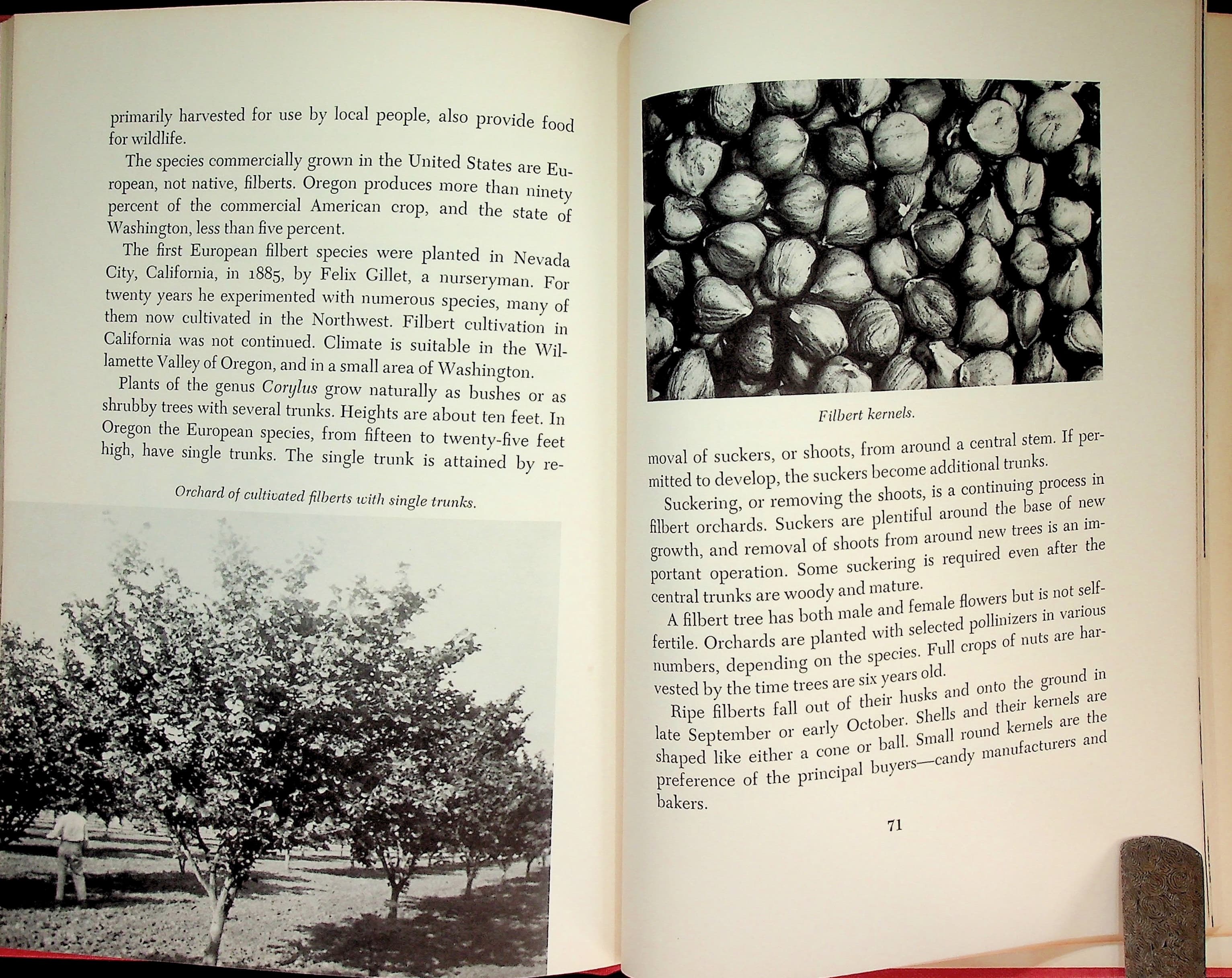 primarily harvested for use by local people, also provide food for wildlife.

The species commercially grown in the United States are European, not native, filberts. Oregon produces more than ninety percent of the commercial American crop, and the state of Washington, less than five percent.

The first European filbert species were planted in Nevada City, California, in 1885, by Felix Gillet, a nurseryman. For twenty years he experimented with numerous species, many of them now cultivated in the Northwest. Filbert cultivation in California was not continued. Climate is suitable in the Willamette Valley of Oregon, and in a small area of Washington.

Plants of the genus Corylus grow naturally as bushes or as shrubby trees with several trunks. Heights are about ten feet. In Oregon the European species, from fifteen to twenty-five feet high, have single trunks. The single trunk is attained by re-

Orchard of cultivated filberts with single trunks.

Filbert kernels.

moval of suckers, or shoots, from around a central stem. If permitted to develop, the suckers become additional trunks.

Suckering, or removing the shoots, is a continuing process in filbert orchards. Suckers are plentiful around the base of new growth, and removal of shoots from around new trees is an important operation. Some suckering is required even after the central trunks are woody and mature.

A filbert tree has both male and female flowers but is not self-fertile. Orchards are planted with selected pollinizers in various numbers, depending on the species. Full crops of nuts are harvested by the time trees are six years old.

Ripe filberts fall out of their husks and onto the ground in late September or early October. Shells and their kernels are shaped like either a cone or ball. Small round kernels are the preference of the principal buyers—candy manufacturers and bakers.

71